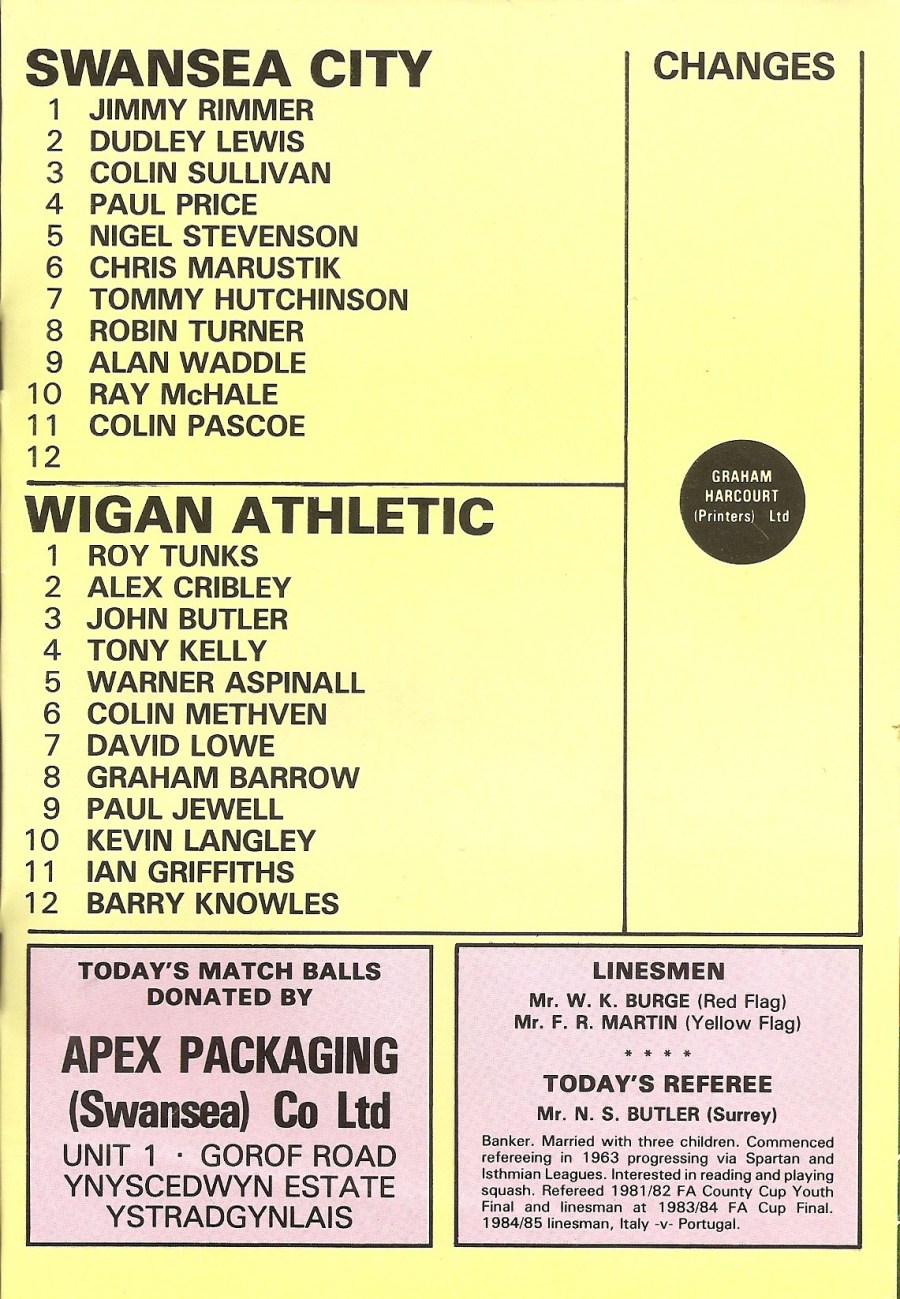 SWANSEA CITY
1 JIMMY RIMMER
2 DUDLEY LEWIS
3 COLIN SULLIVAN
4 PAUL PRICE
5 NIGEL STEVENSON
6 CHRIS MARUSTIK
7 TOMMY HUTCHINSON
8 ROBIN TURNER
9 ALAN WADDLE
10 RAY McHALE
11 COLIN PASCOE
12

WIGAN ATHLETIC
1 ROY TUNKS
2 ALEX CRIBLEY
3 JOHN BUTLER
4 TONY KELLY
5 WARNER ASPINALL
6 COLIN METHVEN
7 DAVID LOWE
8 GRAHAM BARROW
9 PAUL JEWELL
10 KEVIN LANGLEY
11 IAN GRIFFITHS
12 BARRY KNOWLES

CHANGES

GRAHAM
HARCOURT
(Printers) Ltd

TODAY'S MATCH BALLS
DONATED BY

APEX PACKAGING
(Swansea) Co Ltd
UNIT 1 · GOROF ROAD
YNYSCEDWYN ESTATE
YSTRADGYNLAIS

LINESMEN
Mr. W. K. BURGE (Red Flag)
Mr. F. R. MARTIN (Yellow Flag)

* * * *

TODAY'S REFEREE
Mr. N. S. BUTLER (Surrey)

Banker. Married with three children. Commenced refereeing in 1963 progressing via Spartan and Isthmian Leagues. Interested in reading and playing squash. Refereed 1981/82 FA County Cup Youth Final and linesman at 1983/84 FA Cup Final. 1984/85 linesman, Italy -v- Portugal.